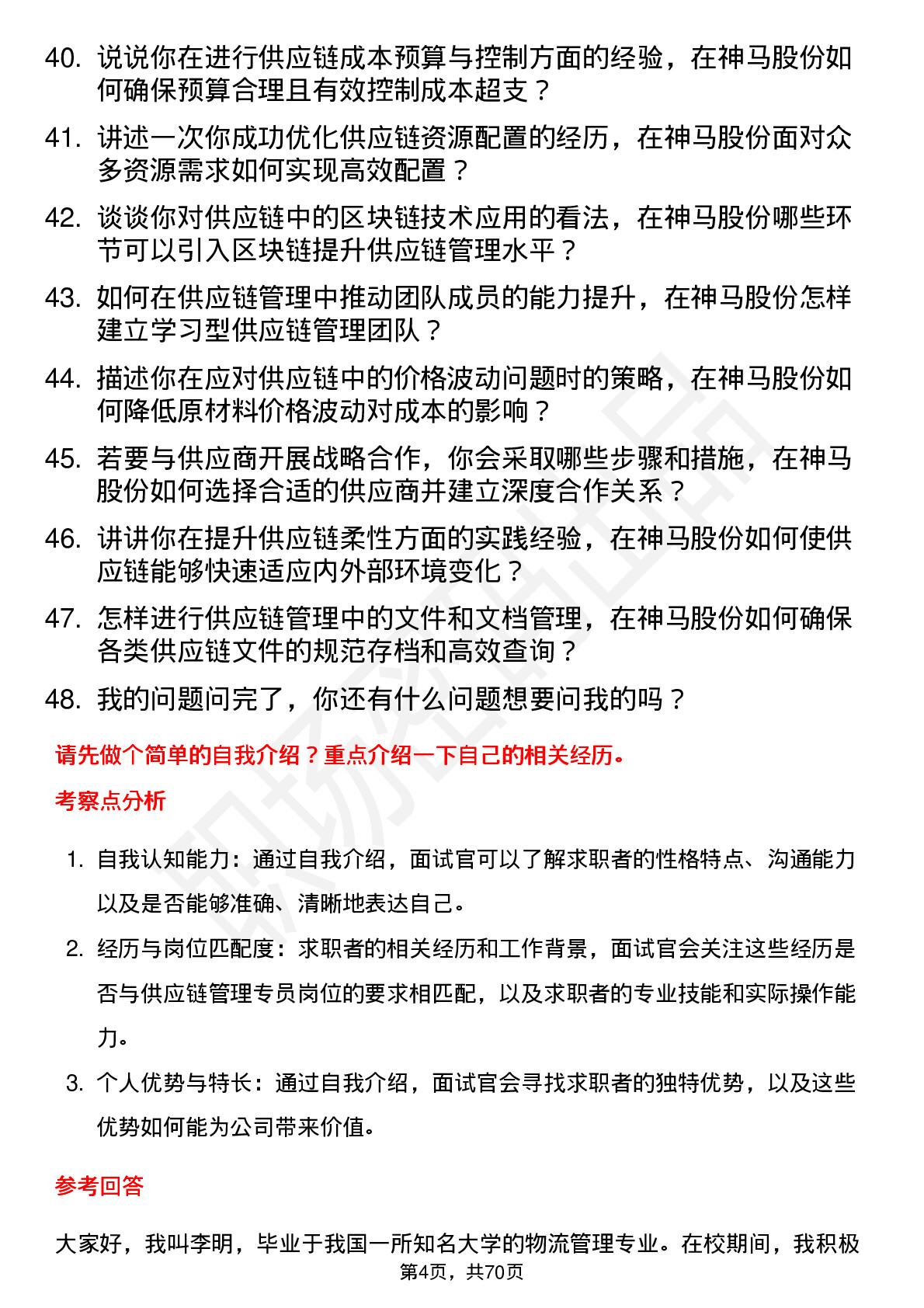 40. 说说你在进行供应链成本预算与控制方面的经验，在神马股份如何确保预算合理且有效控制成本超支？

41. 讲述一次你成功优化供应链资源配置的经历，在神马股份面对众多资源需求如何实现高效配置？

42. 谈谈你对供应链中的区块链技术应用的看法，在神马股份哪些环节可以引入区块链提升供应链管理水平？

43. 如何在供应链管理中推动团队成员的能力提升，在神马股份怎样建立学习型供应链管理团队？

44. 描述你在应对供应链中的价格波动问题时的策略，在神马股份如何降低原材料价格波动对成本的影响？

45. 若要与供应商开展战略合作，你会采取哪些步骤和措施，在神马股份如何选择合适的供应商并建立深度合作关系？

46. 讲讲你在提升供应链柔性方面的实践经验，在神马股份如何使供应链能够快速适应内外部环境变化？

47. 怎样进行供应链管理中的文件和文档管理，在神马股份如何确保各类供应链文件的规范存档和高效查询？

48. 我的问题问完了，你还有什么问题想要问我的吗？

请先做个简单的自我介绍？重点介绍一下自己的相关经历。

考察点分析

1. 自我认知能力：通过自我介绍，面试官可以了解求职者的性格特点、沟通能力以及是否能够准确、清晰地表达自己。

2. 经历与岗位匹配度：求职者的相关经历和工作背景，面试官会关注这些经历是否与供应链管理专员岗位的要求相匹配，以及求职者的专业技能和实际操作能力。

3. 个人优势与特长：通过自我介绍，面试官会寻找求职者的独特优势，以及这些优势如何能为公司带来价值。

参考回答

大家好，我叫李明，毕业于我国一所知名大学的物流管理专业。在校期间，我积极

第4页，共70页